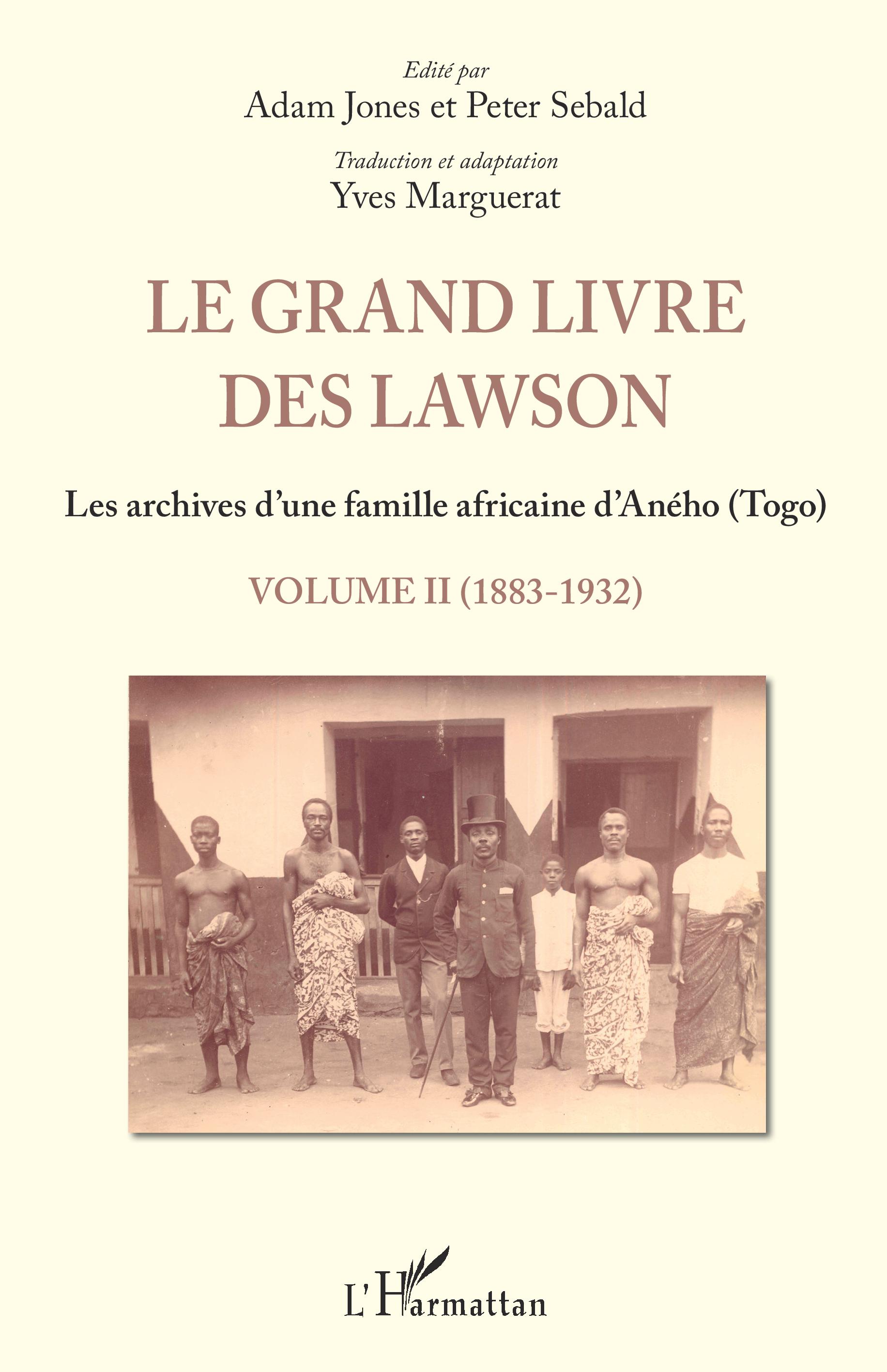 Edité par
Adam Jones et Peter Sebald

Traduction et adaptation
Yves Marguerat

LE GRAND LIVRE DES LAWSON

Les archives d'une famille africaine d'Aného (Togo)

VOLUME II (1883-1932)

L'Harmattan